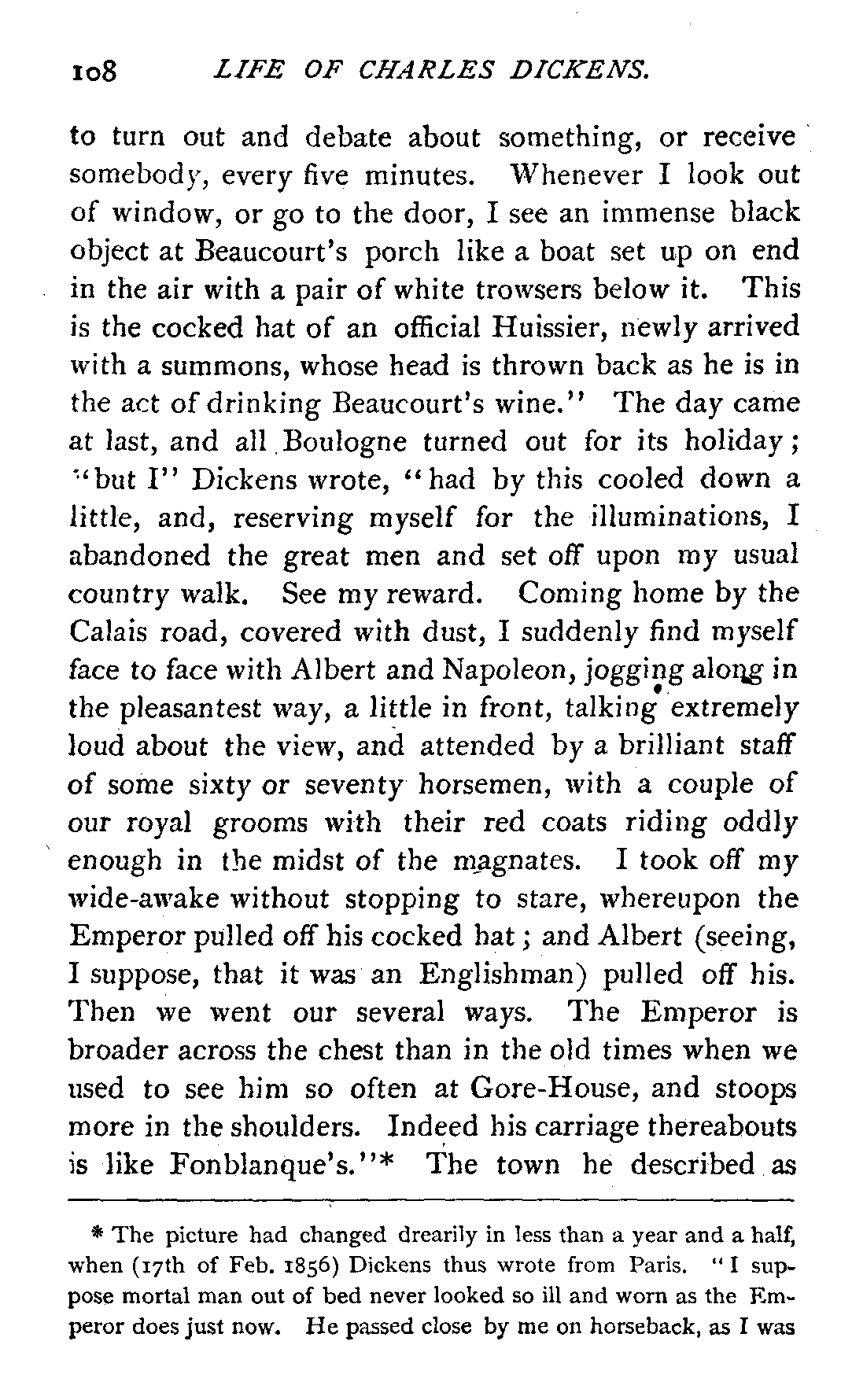 108 LIFE OF CHARLES DICKENS.

to turn out and debate about something, or receive somebody, every five minutes. Whenever I look out of window, or go to the door, I see an immense black object at Beaucourt's porch like a boat set up on end in the air with a pair of white trowsers below it. This is the cocked hat of an official Huissier, newly arrived with a summons, whose head is thrown back as he is in the act of drinking Beaucourt's wine." The day came at last, and all Boulogne turned out for its holiday; "but I" Dickens wrote, "had by this cooled down a little, and, reserving myself for the illuminations, I abandoned the great men and set off upon my usual country walk. See my reward. Coming home by the Calais road, covered with dust, I suddenly find myself face to face with Albert and Napoleon, jogging along in the pleasantest way, a little in front, talking extremely loud about the view, and attended by a brilliant staff of some sixty or seventy horsemen, with a couple of our royal grooms with their red coats riding oddly enough in the midst of the magnates. I took off my wide-awake without stopping to stare, whereupon the Emperor pulled off his cocked hat; and Albert (seeing, I suppose, that it was an Englishman) pulled off his. Then we went our several ways. The Emperor is broader across the chest than in the old times when we used to see him so often at Gore-House, and stoops more in the shoulders. Indeed his carriage thereabouts is like Fonblanque's."* The town he described as

* The picture had changed drearily in less than a year and a half, when (17th of Feb. 1856) Dickens thus wrote from Paris. "I suppose mortal man out of bed never looked so ill and worn as the Emperor does just now. He passed close by me on horseback, as I was